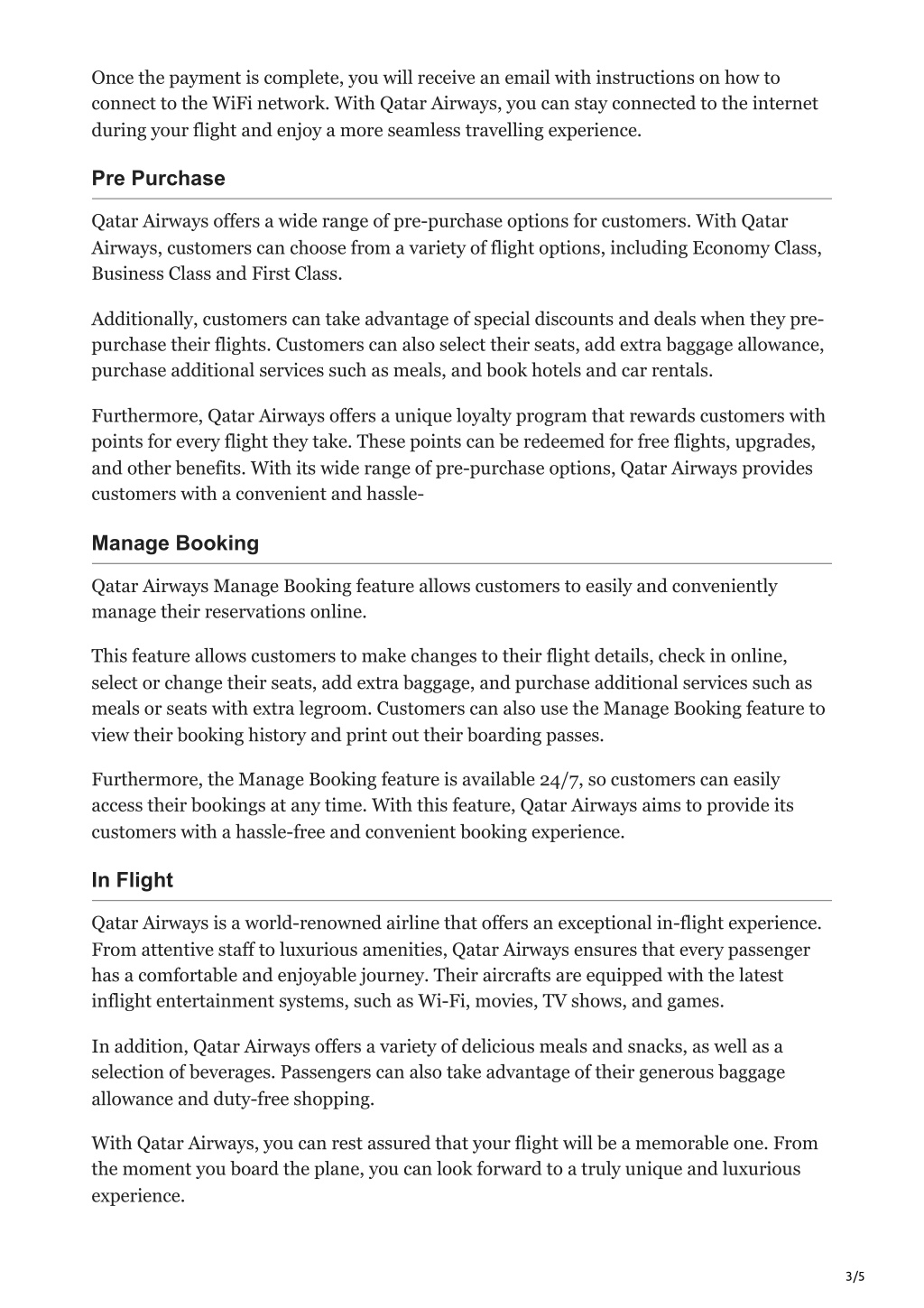 Once the payment is complete, you will receive an email with instructions on how to connect to the WiFi network. With Qatar Airways, you can stay connected to the internet during your flight and enjoy a more seamless travelling experience.

Pre Purchase

Qatar Airways offers a wide range of pre-purchase options for customers. With Qatar Airways, customers can choose from a variety of flight options, including Economy Class, Business Class and First Class.

Additionally, customers can take advantage of special discounts and deals when they pre-purchase their flights. Customers can also select their seats, add extra baggage allowance, purchase additional services such as meals, and book hotels and car rentals.

Furthermore, Qatar Airways offers a unique loyalty program that rewards customers with points for every flight they take. These points can be redeemed for free flights, upgrades, and other benefits. With its wide range of pre-purchase options, Qatar Airways provides customers with a convenient and hassle-

Manage Booking

Qatar Airways Manage Booking feature allows customers to easily and conveniently manage their reservations online.

This feature allows customers to make changes to their flight details, check in online, select or change their seats, add extra baggage, and purchase additional services such as meals or seats with extra legroom. Customers can also use the Manage Booking feature to view their booking history and print out their boarding passes.

Furthermore, the Manage Booking feature is available 24/7, so customers can easily access their bookings at any time. With this feature, Qatar Airways aims to provide its customers with a hassle-free and convenient booking experience.

In Flight

Qatar Airways is a world-renowned airline that offers an exceptional in-flight experience. From attentive staff to luxurious amenities, Qatar Airways ensures that every passenger has a comfortable and enjoyable journey. Their aircrafts are equipped with the latest inflight entertainment systems, such as Wi-Fi, movies, TV shows, and games.

In addition, Qatar Airways offers a variety of delicious meals and snacks, as well as a selection of beverages. Passengers can also take advantage of their generous baggage allowance and duty-free shopping.

With Qatar Airways, you can rest assured that your flight will be a memorable one. From the moment you board the plane, you can look forward to a truly unique and luxurious experience.

3/5